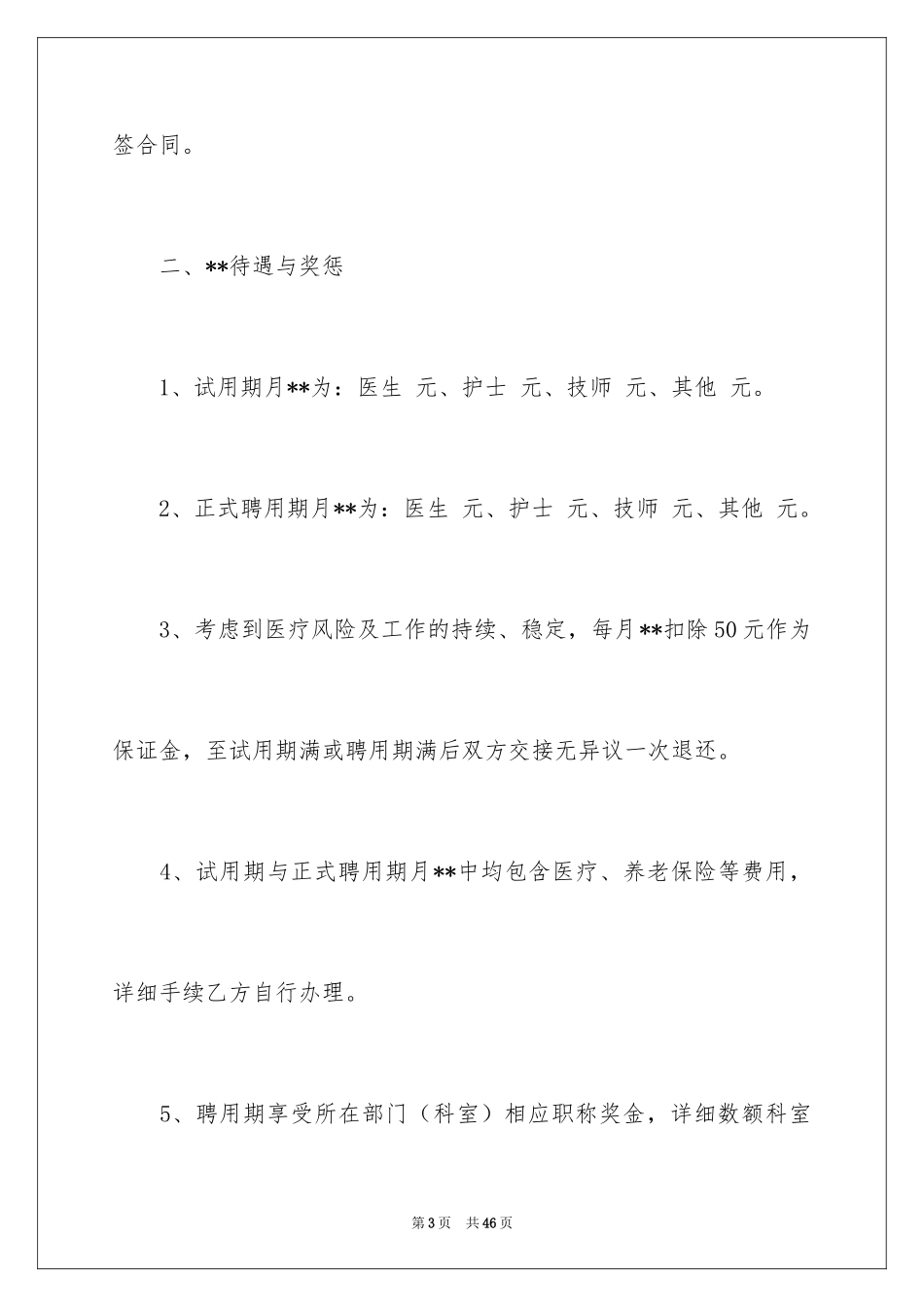 签合同。

二、**待遇与奖惩

1、试用期月**为：医生 元、护士 元、技师 元、其他 元。

2、正式聘用期月**为：医生 元、护士 元、技师 元、其他 元。

3、考虑到医疗风险及工作的持续、稳定，每月**扣除50元作为保证金，至试用期满或聘用期满后双方交接无异议一次退还。

4、试用期与正式聘用期月**中均包含医疗、养老保险等费用，详细手续乙方自行办理。

5、聘用期享受所在部门（科室）相应职称奖金，详细数额科室

第3页 共46页